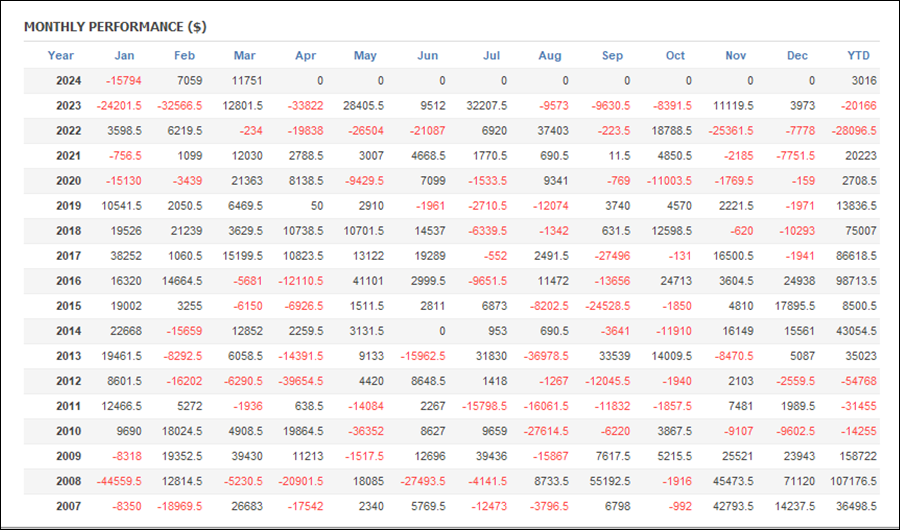 MONTHLY PERFORMANCE ($)

| Year | Jan | Feb | Mar | Apr | May | Jun | Jul | Aug | Sep | Oct | Nov | Dec | YTD |
|---|---|---|---|---|---|---|---|---|---|---|---|---|---|
| 2024 | -15794 | 7059 | 11751 | 0 | 0 | 0 | 0 | 0 | 0 | 0 | 0 | 0 | 3016 |
| 2023 | -24201.5 | -32566.5 | 12801.5 | -33822 | 28405.5 | 9512 | 32207.5 | -9573 | -9630.5 | -8391.5 | 11119.5 | 3973 | -20166 |
| 2022 | 3598.5 | 6219.5 | -234 | -19838 | -26504 | -21087 | 6920 | 37403 | -223.5 | 18788.5 | -25361.5 | -7778 | -28096.5 |
| 2021 | -756.5 | 1099 | 12030 | 2788.5 | 3007 | 4668.5 | 1770.5 | 690.5 | 11.5 | 4850.5 | -2185 | -7751.5 | 20223 |
| 2020 | -15130 | -3439 | 21363 | 8138.5 | -9429.5 | 7099 | -1533.5 | 9341 | -769 | -11003.5 | -1769.5 | -159 | 2708.5 |
| 2019 | 10541.5 | 2050.5 | 6469.5 | 50 | 2910 | -1961 | -2710.5 | -12074 | 3740 | 4570 | 2221.5 | -1971 | 13836.5 |
| 2018 | 19526 | 21239 | 3629.5 | 10738.5 | 10701.5 | 14537 | -6339.5 | -1342 | 631.5 | 12598.5 | -620 | -10293 | 75007 |
| 2017 | 38252 | 1060.5 | 15199.5 | 10823.5 | 13122 | 19289 | -552 | 2491.5 | -27496 | -131 | 16500.5 | -1941 | 86618.5 |
| 2016 | 16320 | 14664.5 | -5681 | -12110.5 | 41101 | 2999.5 | -9651.5 | 11472 | -13656 | 24713 | 3604.5 | 24938 | 98713.5 |
| 2015 | 19002 | 3255 | -6150 | -6926.5 | 1511.5 | 2811 | 6873 | -8202.5 | -24528.5 | -1850 | 4810 | 17895.5 | 8500.5 |
| 2014 | 22668 | -15659 | 12852 | 2259.5 | 3131.5 | 0 | 953 | 690.5 | -3641 | -11910 | 16149 | 15561 | 43054.5 |
| 2013 | 19461.5 | -8292.5 | 6058.5 | -14391.5 | 9133 | -15962.5 | 31830 | -36978.5 | 33539 | 14009.5 | -8470.5 | 5087 | 35023 |
| 2012 | 8601.5 | -16202 | -6290.5 | -39654.5 | 4420 | 8648.5 | 1418 | -1267 | -12045.5 | -1940 | 2103 | -2559.5 | -54768 |
| 2011 | 12466.5 | 5272 | -1936 | 638.5 | -14084 | 2267 | -15798.5 | -16061.5 | -11832 | -1857.5 | 7481 | 1989.5 | -31455 |
| 2010 | 9690 | 18024.5 | 4908.5 | 19864.5 | -36352 | 8627 | 9659 | -27614.5 | -6220 | 3867.5 | -9107 | -9602.5 | -14255 |
| 2009 | -8318 | 19352.5 | 39430 | 11213 | -1517.5 | 12696 | 39436 | -15867 | 7617.5 | 5215.5 | 25521 | 23943 | 158722 |
| 2008 | -44559.5 | 12814.5 | -5230.5 | -20901.5 | 18085 | -27493.5 | -4141.5 | 8733.5 | 55192.5 | -1916 | 45473.5 | 71120 | 107176.5 |
| 2007 | -8350 | -18969.5 | 26683 | -17542 | 2340 | 5769.5 | -12473 | -3796.5 | 6798 | -992 | 42793.5 | 14237.5 | 36498.5 |